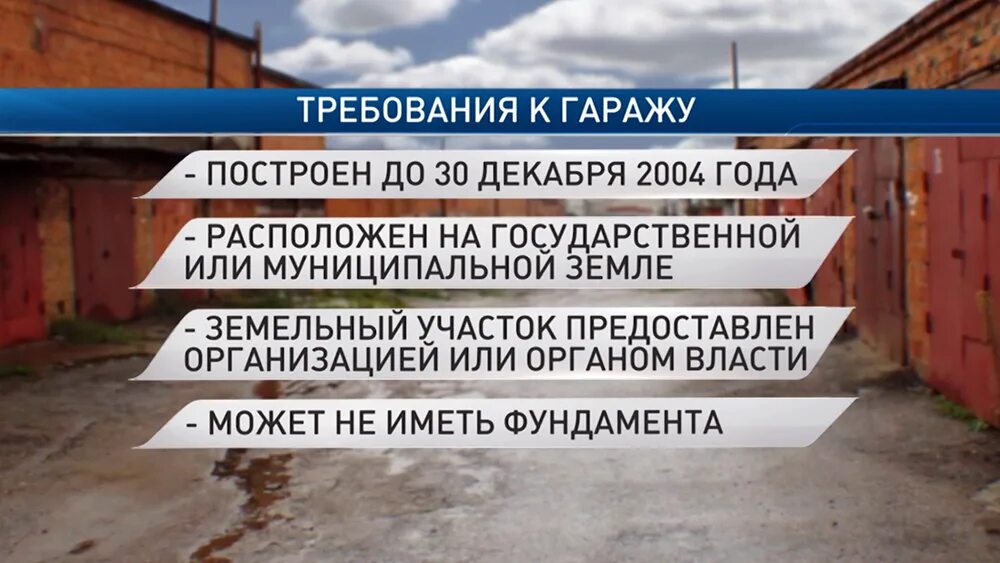 ТРЕБОВАНИЯ К ГАРАЖУ

- ПОСТРОЕН ДО 30 ДЕКАБРЯ 2004 ГОДА

- РАСПОЛОЖЕН НА ГОСУДАРСТВЕННОЙ ИЛИ МУНИЦИПАЛЬНОЙ ЗЕМЛЕ

- ЗЕМЕЛЬНЫЙ УЧАСТОК ПРЕДОСТАВЛЕН ОРГАНИЗАЦИЕЙ ИЛИ ОРГАНОМ ВЛАСТИ

- МОЖЕТ НЕ ИМЕТЬ ФУНДАМЕНТА